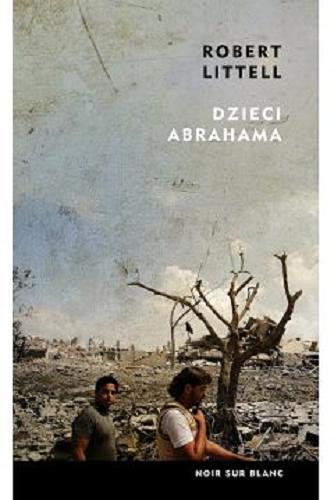 ROBERT LITTELL

DZIECI ABRAHAMA

NOIR SUR BLANC